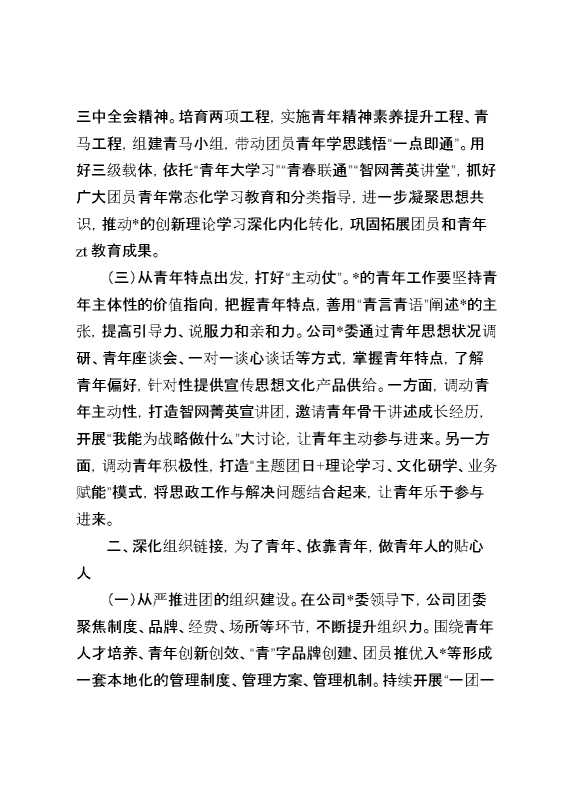 三中全会精神。培育两项工程，实施青年精神素养提升工程、青马工程，组建青马小组，带动团员青年学思践悟“一点即通”。用好三级载体，依托“青年大学习”“青春联通”“智网菁英讲堂”，抓好广大团员青年常态化学习教育和分类指导，进一步凝聚思想共识，推动*的创新理论学习深化内化转化，巩固拓展团员和青年zt教育成果。

（三）从青年特点出发，打好“主动仗”。*的青年工作要坚持青年主体性的价值指向，把握青年特点，善用“青言青语”阐述*的主张，提高引导力、说服力和亲和力。公司*委通过青年思想状况调研、青年座谈会、一对一谈心谈话等方式，掌握青年特点，了解青年偏好，针对性提供宣传思想文化产品供给。一方面，调动青年主动性，打造智网菁英宣讲团，邀请青年骨干讲述成长经历，开展“我能为战略做什么”大讨论，让青年主动参与进来。另一方面，调动青年积极性，打造“主题团日+理论学习、文化研学、业务赋能”模式，将思政工作与解决问题结合起来，让青年乐于参与进来。

二、深化组织链接，为了青年、依靠青年，做青年人的贴心人

（一）从严推进团的组织建设。在公司*委领导下，公司团委聚焦制度、品牌、经费、场所等环节，不断提升组织力。围绕青年人才培养、青年创新创效、“青”字品牌创建、团员推优入*等形成一套本地化的管理制度、管理方案、管理机制。持续开展“一团一